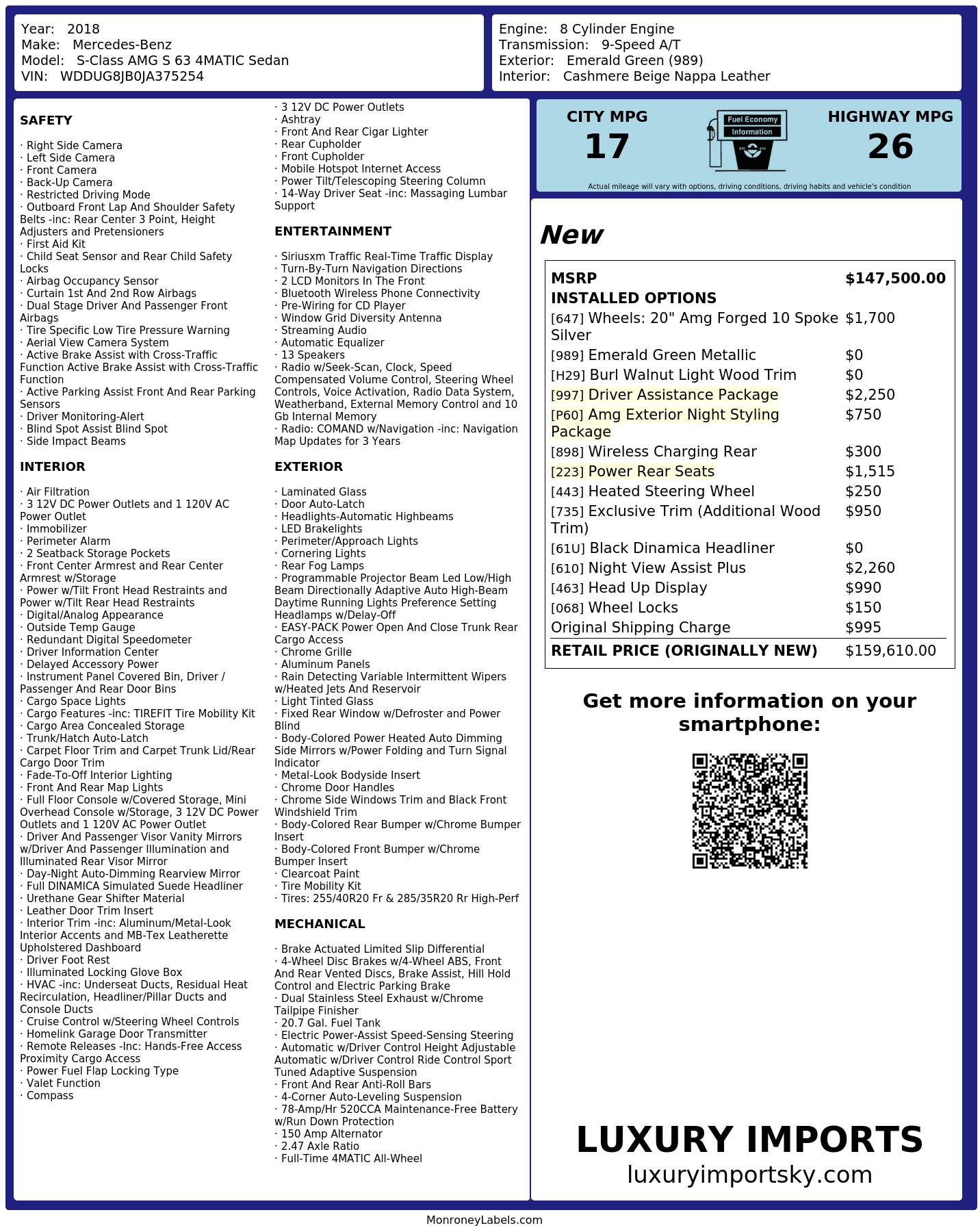 Year: 2018
Make: Mercedes-Benz
Model: S-Class AMG S 63 4MATIC Sedan
VIN: WDDUG8JB0JA375254

Engine: 8 Cylinder Engine
Transmission: 9-Speed A/T
Exterior: Emerald Green (989)
Interior: Cashmere Beige Nappa Leather

SAFETY

· Right Side Camera
· Left Side Camera
· Front Camera
· Back-Up Camera
· Restricted Driving Mode
· Outboard Front Lap And Shoulder Safety Belts -inc: Rear Center 3 Point, Height Adjusters and Pretensioners
· First Aid Kit
· Child Seat Sensor and Rear Child Safety Locks
· Airbag Occupancy Sensor
· Curtain 1st And 2nd Row Airbags
· Dual Stage Driver And Passenger Front Airbags
· Tire Specific Low Tire Pressure Warning
· Aerial View Camera System
· Active Brake Assist with Cross-Traffic Function Active Brake Assist with Cross-Traffic Function
· Active Parking Assist Front And Rear Parking Sensors
· Driver Monitoring-Alert
· Blind Spot Assist Blind Spot
· Side Impact Beams

INTERIOR

· Air Filtration
· 3 12V DC Power Outlets and 1 120V AC Power Outlet
· Immobilizer
· Perimeter Alarm
· 2 Seatback Storage Pockets
· Front Center Armrest and Rear Center Armrest w/Storage
· Power w/Tilt Front Head Restraints and Power w/Tilt Rear Head Restraints
· Digital/Analog Appearance
· Outside Temp Gauge
· Redundant Digital Speedometer
· Driver Information Center
· Delayed Accessory Power
· Instrument Panel Covered Bin, Driver / Passenger And Rear Door Bins
· Cargo Space Lights
· Cargo Features -inc: TIREFIT Tire Mobility Kit
· Cargo Area Concealed Storage
· Trunk/Hatch Auto-Latch
· Carpet Floor Trim and Carpet Trunk Lid/Rear Cargo Door Trim
· Fade-To-Off Interior Lighting
· Front And Rear Map Lights
· Full Floor Console w/Covered Storage, Mini Overhead Console w/Storage, 3 12V DC Power Outlets and 1 120V AC Power Outlet
· Driver And Passenger Visor Vanity Mirrors w/Driver And Passenger Illumination and Illuminated Rear Visor Mirror
· Day-Night Auto-Dimming Rearview Mirror
· Full DINAMICA Simulated Suede Headliner
· Urethane Gear Shifter Material
· Leather Door Trim Insert
· Interior Trim -inc: Aluminum/Metal-Look Interior Accents and MB-Tex Leatherette Upholstered Dashboard
· Driver Foot Rest
· Illuminated Locking Glove Box
· HVAC -inc: Underseat Ducts, Residual Heat Recirculation, Headliner/Pillar Ducts and Console Ducts
· Cruise Control w/Steering Wheel Controls
· Homelink Garage Door Transmitter
· Remote Releases -Inc: Hands-Free Access Proximity Cargo Access
· Power Fuel Flap Locking Type
· Valet Function
· Compass
· 3 12V DC Power Outlets
· Ashtray
· Front And Rear Cigar Lighter
· Rear Cupholder
· Front Cupholder
· Mobile Hotspot Internet Access
· Power Tilt/Telescoping Steering Column
· 14-Way Driver Seat -inc: Massaging Lumbar Support

ENTERTAINMENT

· Siriusxm Traffic Real-Time Traffic Display
· Turn-By-Turn Navigation Directions
· 2 LCD Monitors In The Front
· Bluetooth Wireless Phone Connectivity
· Pre-Wiring for CD Player
· Window Grid Diversity Antenna
· Streaming Audio
· Automatic Equalizer
· 13 Speakers
· Radio w/Seek-Scan, Clock, Speed Compensated Volume Control, Steering Wheel Controls, Voice Activation, Radio Data System, Weatherband, External Memory Control and 10 Gb Internal Memory
· Radio: COMAND w/Navigation -inc: Navigation Map Updates for 3 Years

EXTERIOR

· Laminated Glass
· Door Auto-Latch
· Headlights-Automatic Highbeams
· LED Brakelights
· Perimeter/Approach Lights
· Cornering Lights
· Rear Fog Lamps
· Programmable Projector Beam Led Low/High Beam Directionally Adaptive Auto High-Beam Daytime Running Lights Preference Setting Headlamps w/Delay-Off
· EASY-PACK Power Open And Close Trunk Rear Cargo Access
· Chrome Grille
· Aluminum Panels
· Rain Detecting Variable Intermittent Wipers w/Heated Jets And Reservoir
· Light Tinted Glass
· Fixed Rear Window w/Defroster and Power Blind
· Body-Colored Power Heated Auto Dimming Side Mirrors w/Power Folding and Turn Signal Indicator
· Metal-Look Bodyside Insert
· Chrome Door Handles
· Chrome Side Windows Trim and Black Front Windshield Trim
· Body-Colored Rear Bumper w/Chrome Bumper Insert
· Body-Colored Front Bumper w/Chrome Bumper Insert
· Clearcoat Paint
· Tire Mobility Kit
· Tires: 255/40R20 Fr & 285/35R20 Rr High-Perf

MECHANICAL

· Brake Actuated Limited Slip Differential
· 4-Wheel Disc Brakes w/4-Wheel ABS, Front And Rear Vented Discs, Brake Assist, Hill Hold Control and Electric Parking Brake
· Dual Stainless Steel Exhaust w/Chrome Tailpipe Finisher
· 20.7 Gal. Fuel Tank
· Electric Power-Assist Speed-Sensing Steering
· Automatic w/Driver Control Height Adjustable Automatic w/Driver Control Ride Control Sport Tuned Adaptive Suspension
· Front And Rear Anti-Roll Bars
· 4-Corner Auto-Leveling Suspension
· 78-Amp/Hr 520CCA Maintenance-Free Battery w/Run Down Protection
· 150 Amp Alternator
· 2.47 Axle Ratio
· Full-Time 4MATIC All-Wheel

CITY MPG
17
Fuel Economy Information
HIGHWAY MPG
26
Actual mileage will vary with options, driving conditions, driving habits and vehicle's condition

New

| MSRP | $147,500.00 |
|---|---|
| INSTALLED OPTIONS | |
| [647] Wheels: 20" Amg Forged 10 Spoke Silver | $1,700 |
| [989] Emerald Green Metallic | $0 |
| [H29] Burl Walnut Light Wood Trim | $0 |
| [997] Driver Assistance Package | $2,250 |
| [P60] Amg Exterior Night Styling Package | $750 |
| [898] Wireless Charging Rear | $300 |
| [223] Power Rear Seats | $1,515 |
| [443] Heated Steering Wheel | $250 |
| [735] Exclusive Trim (Additional Wood Trim) | $950 |
| [61U] Black Dinamica Headliner | $0 |
| [610] Night View Assist Plus | $2,260 |
| [463] Head Up Display | $990 |
| [068] Wheel Locks | $150 |
| Original Shipping Charge | $995 |
| RETAIL PRICE (ORIGINALLY NEW) | $159,610.00 |

Get more information on your smartphone:

LUXURY IMPORTS
luxuryimportsky.com

MonroneyLabels.com